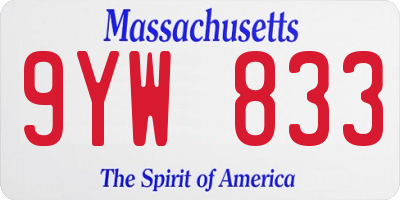 Massachusetts

9YW 833

The Spirit of America